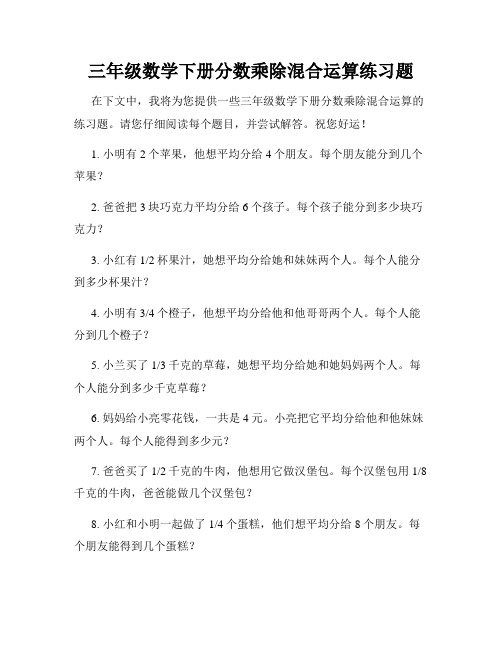 三年级数学下册分数乘除混合运算练习题

在下文中，我将为您提供一些三年级数学下册分数乘除混合运算的练习题。请您仔细阅读每个题目，并尝试解答。祝您好运！

1. 小明有 2 个苹果，他想平均分给 4 个朋友。每个朋友能分到几个苹果？

2. 爸爸把 3 块巧克力平均分给 6 个孩子。每个孩子能分到多少块巧克力？

3. 小红有 1/2 杯果汁，她想平均分给她和妹妹两个人。每个人能分到多少杯果汁？

4. 小明有 3/4 个橙子，他想平均分给他和他哥哥两个人。每个人能分到几个橙子？

5. 小兰买了 1/3 千克的草莓，她想平均分给她和她妈妈两个人。每个人能分到多少千克草莓？

6. 妈妈给小亮零花钱，一共是 4 元。小亮把它平均分给他和他妹妹两个人。每个人能得到多少元？

7. 爸爸买了 1/2 千克的牛肉，他想用它做汉堡包。每个汉堡包用 1/8 千克的牛肉，爸爸能做几个汉堡包？

8. 小红和小明一起做了 1/4 个蛋糕，他们想平均分给 8 个朋友。每个朋友能得到几个蛋糕？